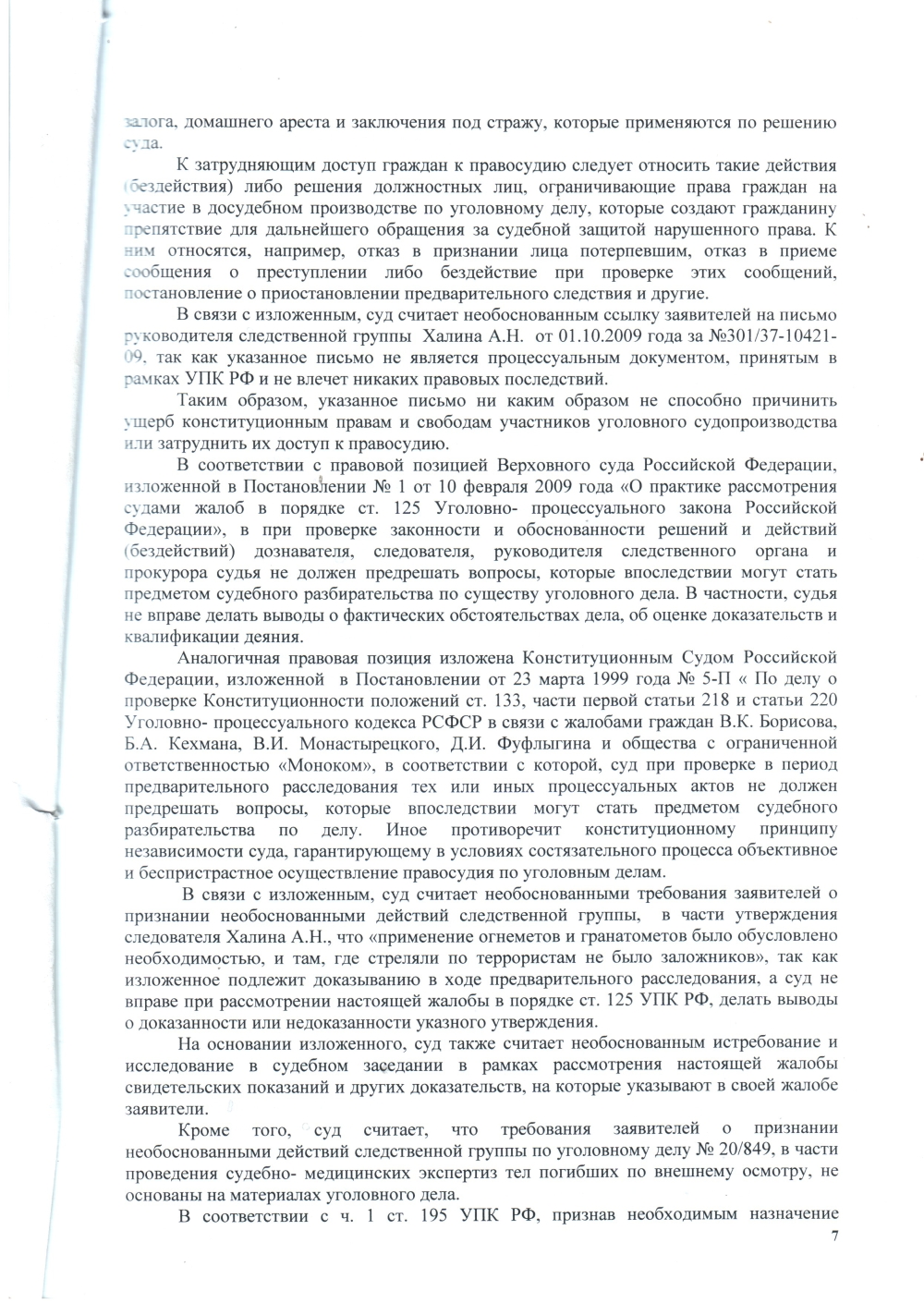 залога, домашнего ареста и заключения под стражу, которые применяются по решению суда.

К затрудняющим доступ граждан к правосудию следует относить такие действия (бездействия) либо решения должностных лиц, ограничивающие права граждан на участие в досудебном производстве по уголовному делу, которые создают гражданину препятствие для дальнейшего обращения за судебной защитой нарушенного права. К ним относятся, например, отказ в признании лица потерпевшим, отказ в приеме сообщения о преступлении либо бездействие при проверке этих сообщений, постановление о приостановлении предварительного следствия и другие.

В связи с изложенным, суд считает необоснованным ссылку заявителей на письмо руководителя следственной группы Халина А.Н. от 01.10.2009 года за №301/37-10421-09, так как указанное письмо не является процессуальным документом, принятым в рамках УПК РФ и не влечет никаких правовых последствий.

Таким образом, указанное письмо ни каким образом не способно причинить ущерб конституционным правам и свободам участников уголовного судопроизводства или затруднить их доступ к правосудию.

В соответствии с правовой позицией Верховного суда Российской Федерации, изложенной в Постановлении № 1 от 10 февраля 2009 года «О практике рассмотрения судами жалоб в порядке ст. 125 Уголовно- процессуального закона Российской Федерации», в при проверке законности и обоснованности решений и действий (бездействий) дознавателя, следователя, руководителя следственного органа и прокурора судья не должен предрешать вопросы, которые впоследствии могут стать предметом судебного разбирательства по существу уголовного дела. В частности, судья не вправе делать выводы о фактических обстоятельствах дела, об оценке доказательств и квалификации деяния.

Аналогичная правовая позиция изложена Конституционным Судом Российской Федерации, изложенной в Постановлении от 23 марта 1999 года № 5-П « По делу о проверке Конституционности положений ст. 133, части первой статьи 218 и статьи 220 Уголовно- процессуального кодекса РСФСР в связи с жалобами граждан В.К. Борисова, Б.А. Кехмана, В.И. Монастырецкого, Д.И. Фуфлыгина и общества с ограниченной ответственностью «Моноком», в соответствии с которой, суд при проверке в период предварительного расследования тех или иных процессуальных актов не должен предрешать вопросы, которые впоследствии могут стать предметом судебного разбирательства по делу. Иное противоречит конституционному принципу независимости суда, гарантирующему в условиях состязательного процесса объективное и беспристрастное осуществление правосудия по уголовным делам.

В связи с изложенным, суд считает необоснованными требования заявителей о признании необоснованными действий следственной группы, в части утверждения следователя Халина А.Н., что «применение огнеметов и гранатометов было обусловлено необходимостью, и там, где стреляли по террористам не было заложников», так как изложенное подлежит доказыванию в ходе предварительного расследования, а суд не вправе при рассмотрении настоящей жалобы в порядке ст. 125 УПК РФ, делать выводы о доказанности или недоказанности указного утверждения.

На основании изложенного, суд также считает необоснованным истребование и исследование в судебном заседании в рамках рассмотрения настоящей жалобы свидетельских показаний и других доказательств, на которые указывают в своей жалобе заявители.

Кроме того, суд считает, что требования заявителей о признании необоснованными действий следственной группы по уголовному делу № 20/849, в части проведения судебно- медицинских экспертиз тел погибших по внешнему осмотру, не основаны на материалах уголовного дела.

В соответствии с ч. 1 ст. 195 УПК РФ, признав необходимым назначение

7